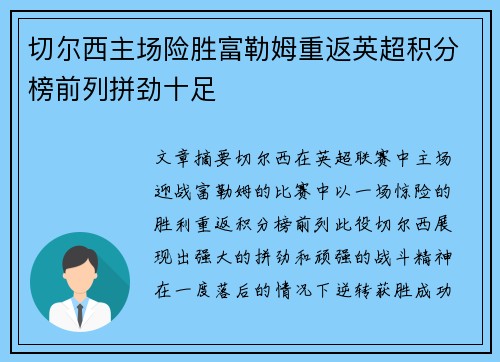 切尔西主场险胜富勒姆重返英超积分榜前列拼劲十足

文章摘要切尔西在英超联赛中主场迎战富勒姆的比赛中以一场惊险的胜利重返积分榜前列此役切尔西展现出强大的拼劲和顽强的战斗精神在一度落后的情况下逆转获胜成功